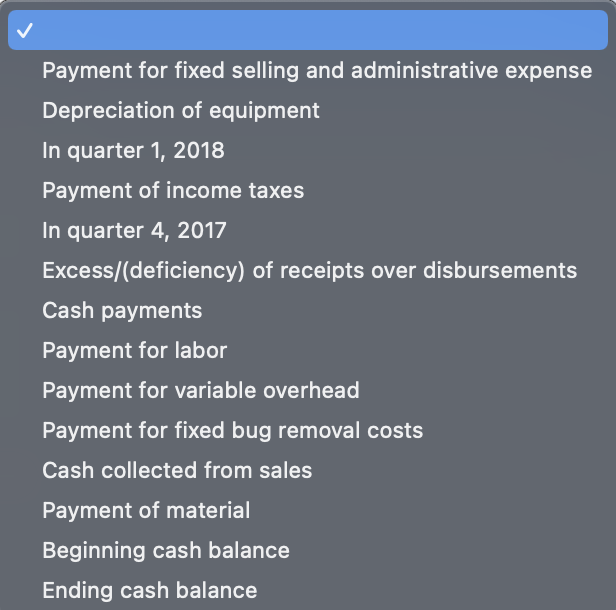 ✓

Payment for fixed selling and administrative expense

Depreciation of equipment

In quarter 1, 2018

Payment of income taxes

In quarter 4, 2017

Excess/(deficiency) of receipts over disbursements

Cash payments

Payment for labor

Payment for variable overhead

Payment for fixed bug removal costs

Cash collected from sales

Payment of material

Beginning cash balance

Ending cash balance